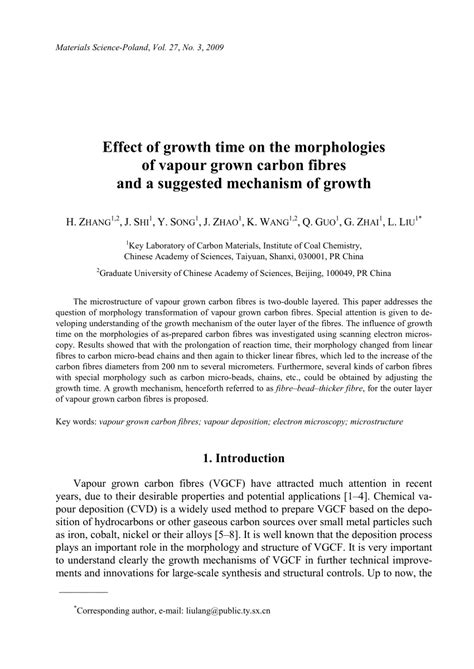 Materials Science-Poland, Vol. 27, No. 3, 2009

Effect of growth time on the morphologies of vapour grown carbon fibres and a suggested mechanism of growth

H. ZHANG$^{1,2}$, J. SHI$^{1}$, Y. SONG$^{1}$, J. ZHAO$^{1}$, K. WANG$^{1,2}$, Q. GUO$^{1}$, G. ZHAI$^{1}$, L. LIU$^{1*}$

$^{1}$Key Laboratory of Carbon Materials, Institute of Coal Chemistry, Chinese Academy of Sciences, Taiyuan, Shanxi, 030001, PR China

$^{2}$Graduate University of Chinese Academy of Sciences, Beijing, 100049, PR China

The microstructure of vapour grown carbon fibres is two-double layered. This paper addresses the question of morphology transformation of vapour grown carbon fibres. Special attention is given to developing understanding of the growth mechanism of the outer layer of the fibres. The influence of growth time on the morphologies of as-prepared carbon fibres was investigated using scanning electron microscopy. Results showed that with the prolongation of reaction time, their morphology changed from linear fibres to carbon micro-bead chains and then again to thicker linear fibres, which led to the increase of the carbon fibres diameters from 200 nm to several micrometers. Furthermore, several kinds of carbon fibres with special morphology such as carbon micro-beads, chains, etc., could be obtained by adjusting the growth time. A growth mechanism, henceforth referred to as fibre–bead–thicker fibre, for the outer layer of vapour grown carbon fibres is proposed.

Key words: vapour grown carbon fibres; vapour deposition; electron microscopy; microstructure

1. Introduction

Vapour grown carbon fibres (VGCF) have attracted much attention in recent years, due to their desirable properties and potential applications [1–4]. Chemical vapour deposition (CVD) is a widely used method to prepare VGCF based on the deposition of hydrocarbons or other gaseous carbon sources over small metal particles such as iron, cobalt, nickel or their alloys [5–8]. It is well known that the deposition process plays an important role in the morphology and structure of VGCF. It is very important to understand clearly the growth mechanisms of VGCF in further technical improvements and innovations for large-scale synthesis and structural controls. Up to now, the

$^{*}$Corresponding author, e-mail: liulang@public.ty.sx.cn